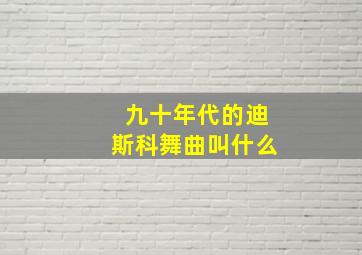 九十年代的迪斯科舞曲叫什么